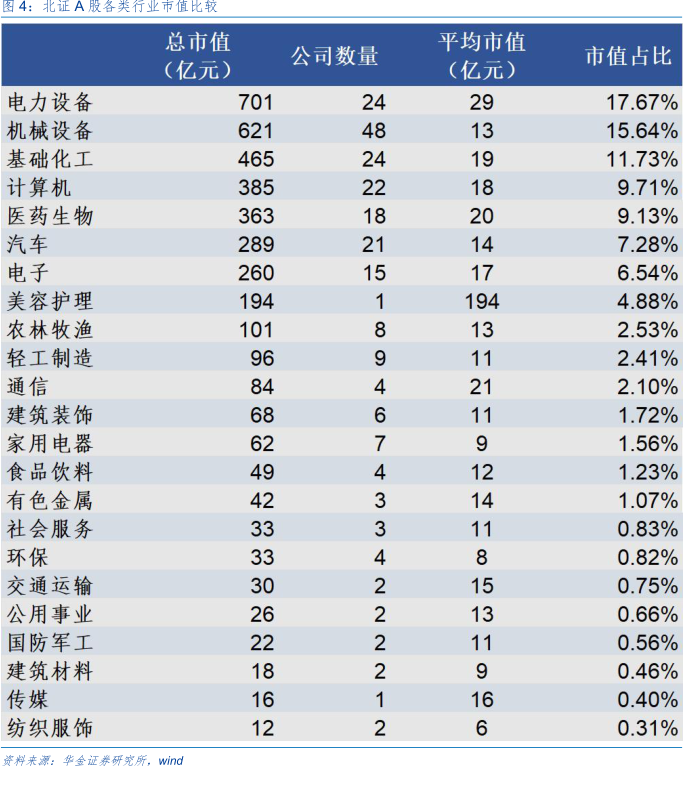 图 4：北证 A 股各类行业市值比较

|  | 总市值（亿元） | 公司数量 | 平均市值（亿元） | 市值占比 |
|---|---|---|---|---|
| 电力设备 | 701 | 24 | 29 | 17.67% |
| 机械设备 | 621 | 48 | 13 | 15.64% |
| 基础化工 | 465 | 24 | 19 | 11.73% |
| 计算机 | 385 | 22 | 18 | 9.71% |
| 医药生物 | 363 | 18 | 20 | 9.13% |
| 汽车 | 289 | 21 | 14 | 7.28% |
| 电子 | 260 | 15 | 17 | 6.54% |
| 美容护理 | 194 | 1 | 194 | 4.88% |
| 农林牧渔 | 101 | 8 | 13 | 2.53% |
| 轻工制造 | 96 | 9 | 11 | 2.41% |
| 通信 | 84 | 4 | 21 | 2.10% |
| 建筑装饰 | 68 | 6 | 11 | 1.72% |
| 家用电器 | 62 | 7 | 9 | 1.56% |
| 食品饮料 | 49 | 4 | 12 | 1.23% |
| 有色金属 | 42 | 3 | 14 | 1.07% |
| 社会服务 | 33 | 3 | 11 | 0.83% |
| 环保 | 33 | 4 | 8 | 0.82% |
| 交通运输 | 30 | 2 | 15 | 0.75% |
| 公用事业 | 26 | 2 | 13 | 0.66% |
| 国防军工 | 22 | 2 | 11 | 0.56% |
| 建筑材料 | 18 | 2 | 9 | 0.46% |
| 传媒 | 16 | 1 | 16 | 0.40% |
| 纺织服饰 | 12 | 2 | 6 | 0.31% |

资料来源：华金证券研究所，wind